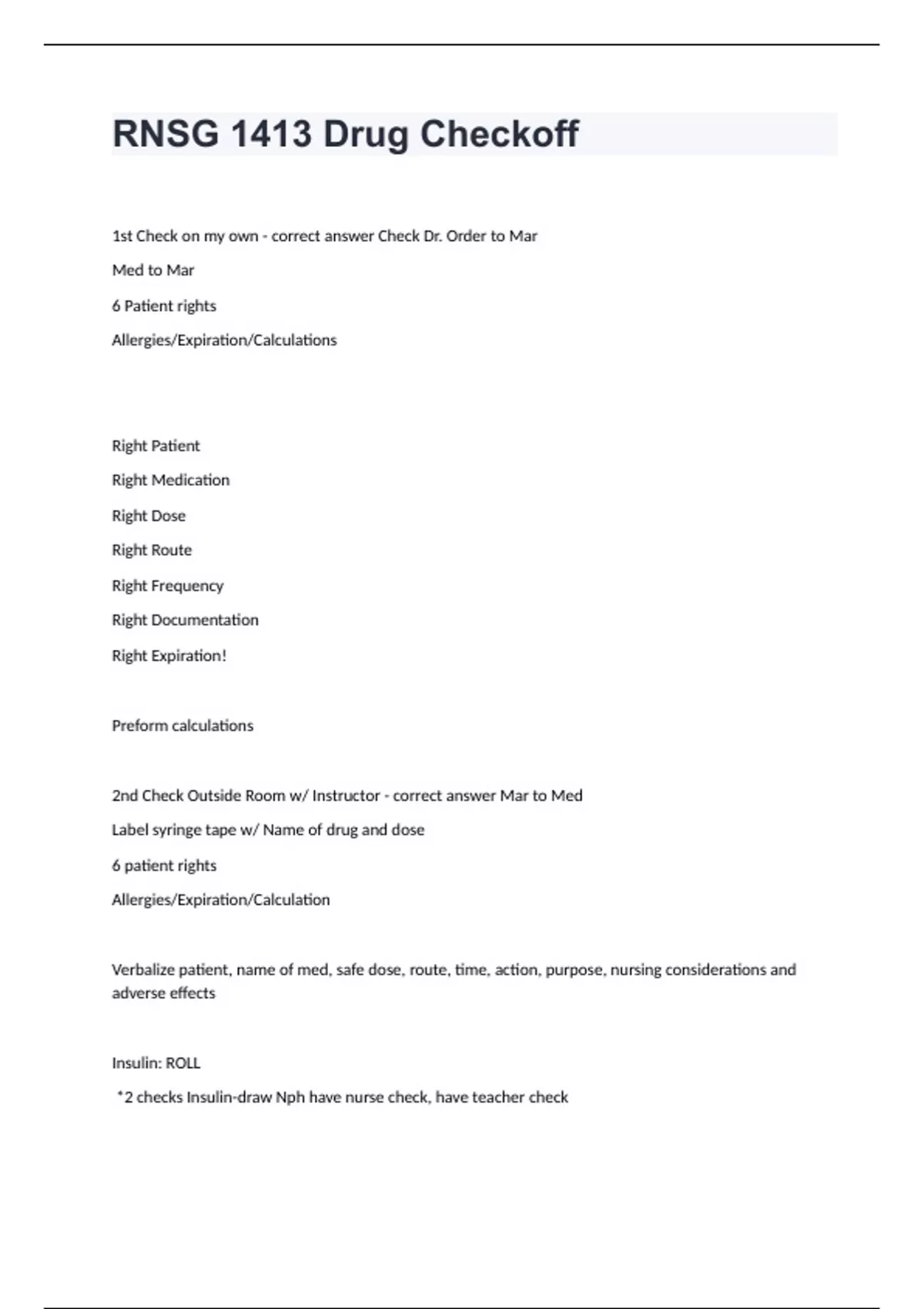 RNSG 1413 Drug Checkoff

1st Check on my own - correct answer Check Dr. Order to Mar

Med to Mar

6 Patient rights

Allergies/Expiration/Calculations

Right Patient

Right Medication

Right Dose

Right Route

Right Frequency

Right Documentation

Right Expiration!

Preform calculations

2nd Check Outside Room w/ Instructor - correct answer Mar to Med

Label syringe tape w/ Name of drug and dose

6 patient rights

Allergies/Expiration/Calculation

Verbalize patient, name of med, safe dose, route, time, action, purpose, nursing considerations and adverse effects

Insulin: ROLL

*2 checks Insulin-draw Nph have nurse check, have teacher check